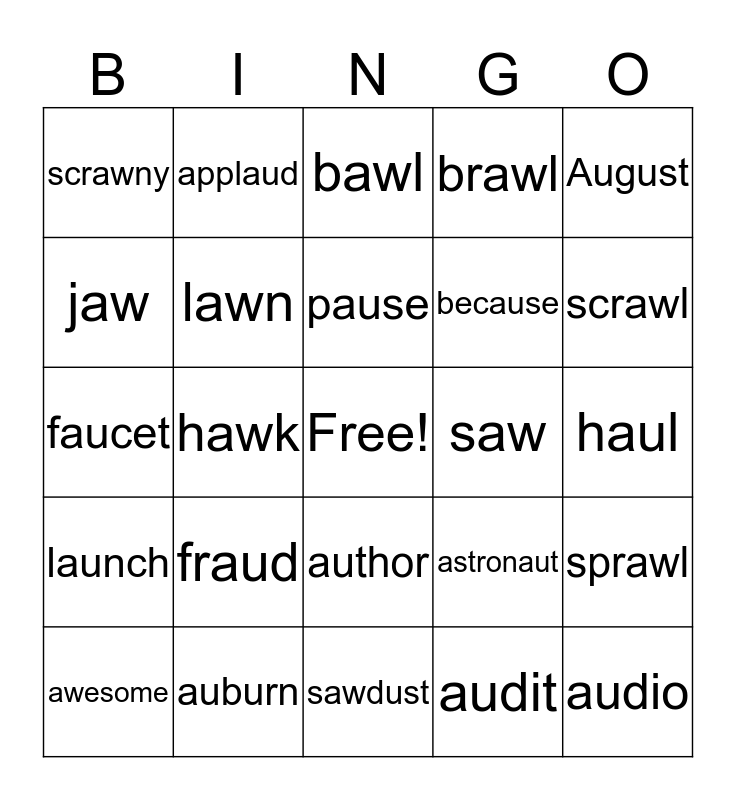 | B | I | N | G | O |
|---|---|---|---|---|
| scrawny | applaud | bawl | brawl | August |
| jaw | lawn | pause | because | scrawl |
| faucet | hawk | Free! | saw | haul |
| launch | fraud | author | astronaut | sprawl |
| awesome | auburn | sawdust | audit | audio |